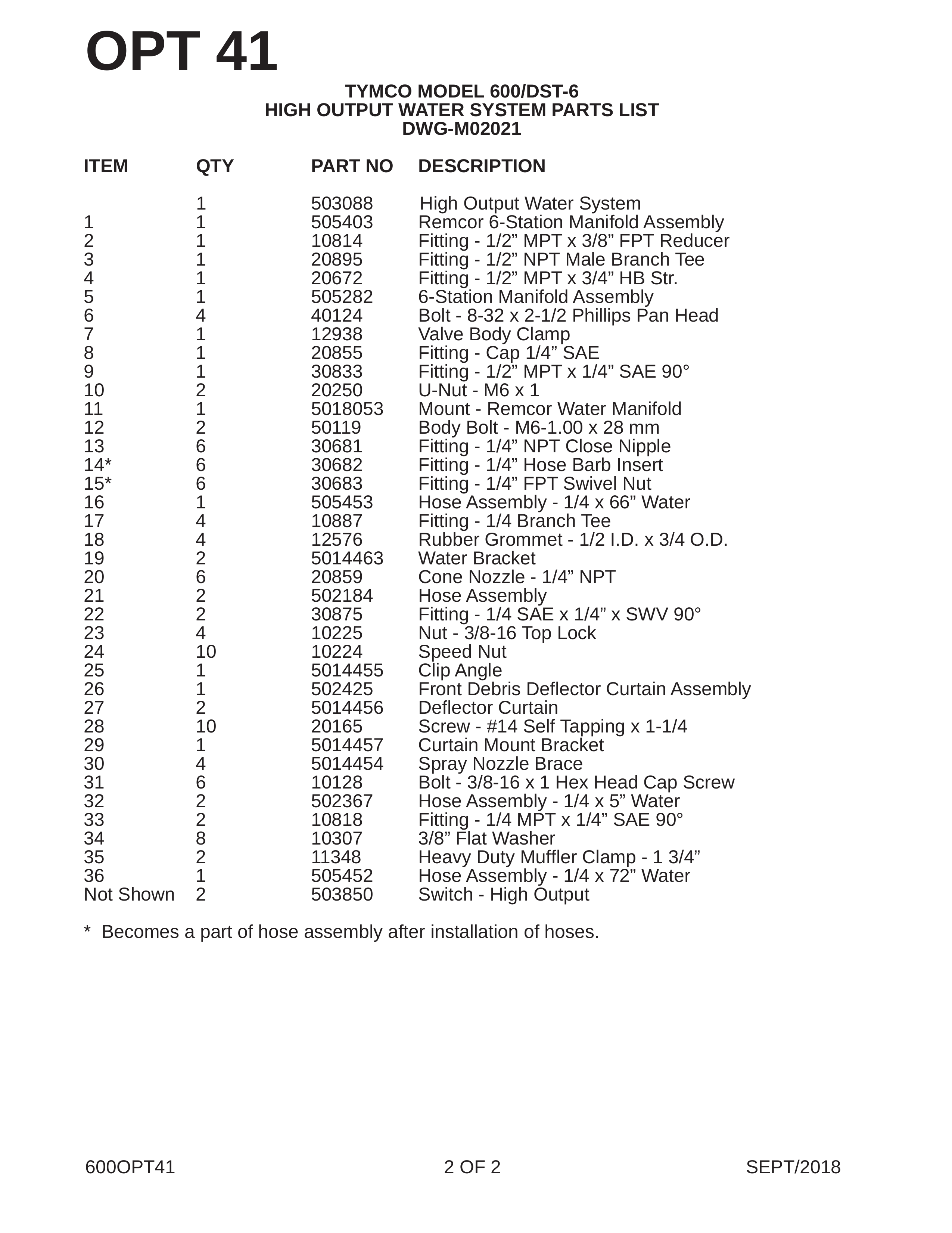 OPT 41

TYMCO MODEL 600/DST-6
HIGH OUTPUT WATER SYSTEM PARTS LIST
DWG-M02021

| ITEM | QTY | PART NO | DESCRIPTION |
|---|---|---|---|
|  | 1 | 503088 | High Output Water System |
| 1 | 1 | 505403 | Remcor 6-Station Manifold Assembly |
| 2 | 1 | 10814 | Fitting - 1/2" MPT x 3/8" FPT Reducer |
| 3 | 1 | 20895 | Fitting - 1/2" NPT Male Branch Tee |
| 4 | 1 | 20672 | Fitting - 1/2" MPT x 3/4" HB Str. |
| 5 | 1 | 505282 | 6-Station Manifold Assembly |
| 6 | 4 | 40124 | Bolt - 8-32 x 2-1/2 Phillips Pan Head |
| 7 | 1 | 12938 | Valve Body Clamp |
| 8 | 1 | 20855 | Fitting - Cap 1/4" SAE |
| 9 | 1 | 30833 | Fitting - 1/2" MPT x 1/4" SAE 90° |
| 10 | 2 | 20250 | U-Nut - M6 x 1 |
| 11 | 1 | 5018053 | Mount - Remcor Water Manifold |
| 12 | 2 | 50119 | Body Bolt - M6-1.00 x 28 mm |
| 13 | 6 | 30681 | Fitting - 1/4" NPT Close Nipple |
| 14* | 6 | 30682 | Fitting - 1/4" Hose Barb Insert |
| 15* | 6 | 30683 | Fitting - 1/4" FPT Swivel Nut |
| 16 | 1 | 505453 | Hose Assembly - 1/4 x 66" Water |
| 17 | 4 | 10887 | Fitting - 1/4 Branch Tee |
| 18 | 4 | 12576 | Rubber Grommet - 1/2 I.D. x 3/4 O.D. |
| 19 | 2 | 5014463 | Water Bracket |
| 20 | 6 | 20859 | Cone Nozzle - 1/4" NPT |
| 21 | 2 | 502184 | Hose Assembly |
| 22 | 2 | 30875 | Fitting - 1/4 SAE x 1/4" x SWV 90° |
| 23 | 4 | 10225 | Nut - 3/8-16 Top Lock |
| 24 | 10 | 10224 | Speed Nut |
| 25 | 1 | 5014455 | Clip Angle |
| 26 | 1 | 502425 | Front Debris Deflector Curtain Assembly |
| 27 | 2 | 5014456 | Deflector Curtain |
| 28 | 10 | 20165 | Screw - #14 Self Tapping x 1-1/4 |
| 29 | 1 | 5014457 | Curtain Mount Bracket |
| 30 | 4 | 5014454 | Spray Nozzle Brace |
| 31 | 6 | 10128 | Bolt - 3/8-16 x 1 Hex Head Cap Screw |
| 32 | 2 | 502367 | Hose Assembly - 1/4 x 5" Water |
| 33 | 2 | 10818 | Fitting - 1/4 MPT x 1/4" SAE 90° |
| 34 | 8 | 10307 | 3/8" Flat Washer |
| 35 | 2 | 11348 | Heavy Duty Muffler Clamp - 1 3/4" |
| 36 | 1 | 505452 | Hose Assembly - 1/4 x 72" Water |
| Not Shown | 2 | 503850 | Switch - High Output |

* Becomes a part of hose assembly after installation of hoses.

600OPT41 2 OF 2 SEPT/2018